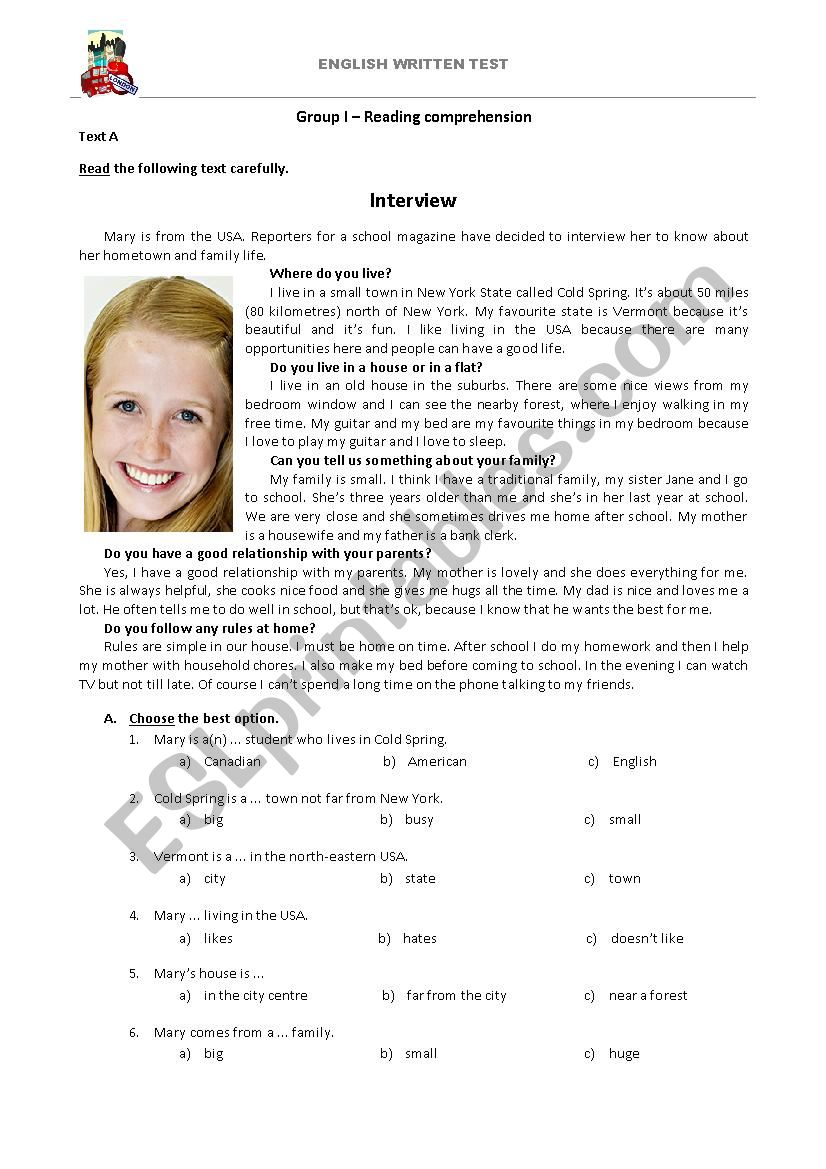 LONDON

ENGLISH WRITTEN TEST

Group I – Reading comprehension

Text A

Read the following text carefully.

Interview

Mary is from the USA. Reporters for a school magazine have decided to interview her to know about her hometown and family life.

Where do you live?

I live in a small town in New York State called Cold Spring. It's about 50 miles (80 kilometres) north of New York. My favourite state is Vermont because it's beautiful and it's fun. I like living in the USA because there are many opportunities here and people can have a good life.

Do you live in a house or in a flat?

I live in an old house in the suburbs. There are some nice views from my bedroom window and I can see the nearby forest, where I enjoy walking in my free time. My guitar and my bed are my favourite things in my bedroom because I love to play my guitar and I love to sleep.

Can you tell us something about your family?

My family is small. I think I have a traditional family, my sister Jane and I go to school. She's three years older than me and she's in her last year at school. We are very close and she sometimes drives me home after school. My mother is a housewife and my father is a bank clerk.

Do you have a good relationship with your parents?

Yes, I have a good relationship with my parents. My mother is lovely and she does everything for me. She is always helpful, she cooks nice food and she gives me hugs all the time. My dad is nice and loves me a lot. He often tells me to do well in school, but that's ok, because I know that he wants the best for me.

Do you follow any rules at home?

Rules are simple in our house. I must be home on time. After school I do my homework and then I help my mother with household chores. I also make my bed before coming to school. In the evening I can watch TV but not till late. Of course I can't spend a long time on the phone talking to my friends.

A. Choose the best option.

1. Mary is a(n) ... student who lives in Cold Spring.
a) Canadian b) American c) English

2. Cold Spring is a ... town not far from New York.
a) big b) busy c) small

3. Vermont is a ... in the north-eastern USA.
a) city b) state c) town

4. Mary ... living in the USA.
a) likes b) hates c) doesn't like

5. Mary's house is ...
a) in the city centre b) far from the city c) near a forest

6. Mary comes from a ... family.
a) big b) small c) huge

ESLprintables.com